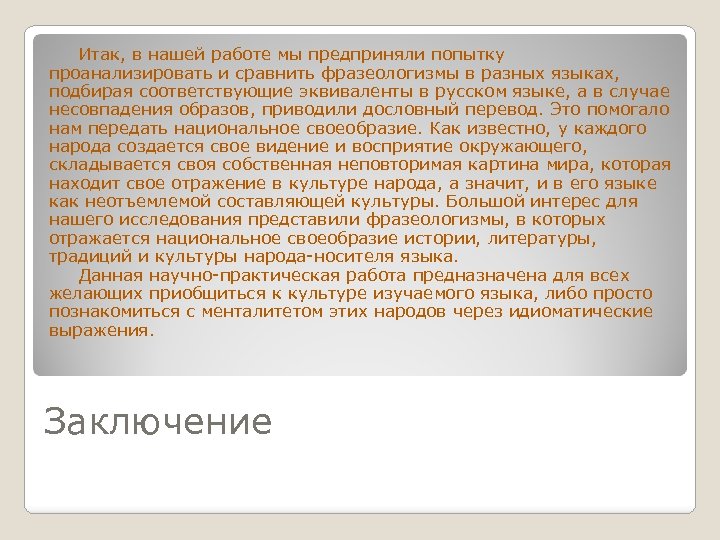 Итак, в нашей работе мы предприняли попытку проанализировать и сравнить фразеологизмы в разных языках, подбирая соответствующие эквиваленты в русском языке, а в случае несовпадения образов, приводили дословный перевод. Это помогало нам передать национальное своеобразие. Как известно, у каждого народа создается свое видение и восприятие окружающего, складывается своя собственная неповторимая картина мира, которая находит свое отражение в культуре народа, а значит, и в его языке как неотъемлемой составляющей культуры. Большой интерес для нашего исследования представили фразеологизмы, в которых отражается национальное своеобразие истории, литературы, традиций и культуры народа-носителя языка.

Данная научно-практическая работа предназначена для всех желающих приобщиться к культуре изучаемого языка, либо просто познакомиться с менталитетом этих народов через идиоматические выражения.

Заключение